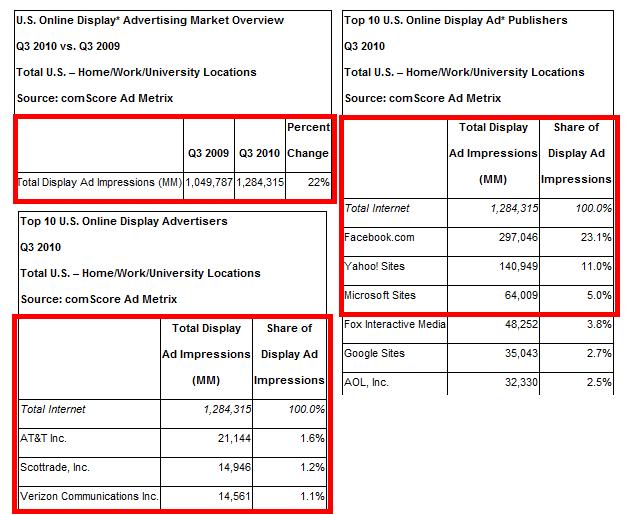 U.S. Online Display* Advertising Market Overview

Q3 2010 vs. Q3 2009

Total U.S. – Home/Work/University Locations

Source: comScore Ad Metrix

| | Q3 2009 | Q3 2010 | Percent Change |
|---|---|---|---|
| Total Display Ad Impressions (MM) | 1,049,787 | 1,284,315 | 22% |

Top 10 U.S. Online Display Advertisers

Q3 2010

Total U.S. – Home/Work/University Locations

Source: comScore Ad Metrix

| | Total Display Ad Impressions (MM) | Share of Display Ad Impressions |
|---|---|---|
| Total Internet | 1,284,315 | 100.0% |
| AT&T Inc. | 21,144 | 1.6% |
| Scottrade, Inc. | 14,946 | 1.2% |
| Verizon Communications Inc. | 14,561 | 1.1% |

Top 10 U.S. Online Display Ad* Publishers

Q3 2010

Total U.S. – Home/Work/University Locations

Source: comScore Ad Metrix

| | Total Display Ad Impressions (MM) | Share of Display Ad Impressions |
|---|---|---|
| Total Internet | 1,284,315 | 100.0% |
| Facebook.com | 297,046 | 23.1% |
| Yahoo! Sites | 140,949 | 11.0% |
| Microsoft Sites | 64,009 | 5.0% |
| Fox Interactive Media | 48,252 | 3.8% |
| Google Sites | 35,043 | 2.7% |
| AOL, Inc. | 32,330 | 2.5% |